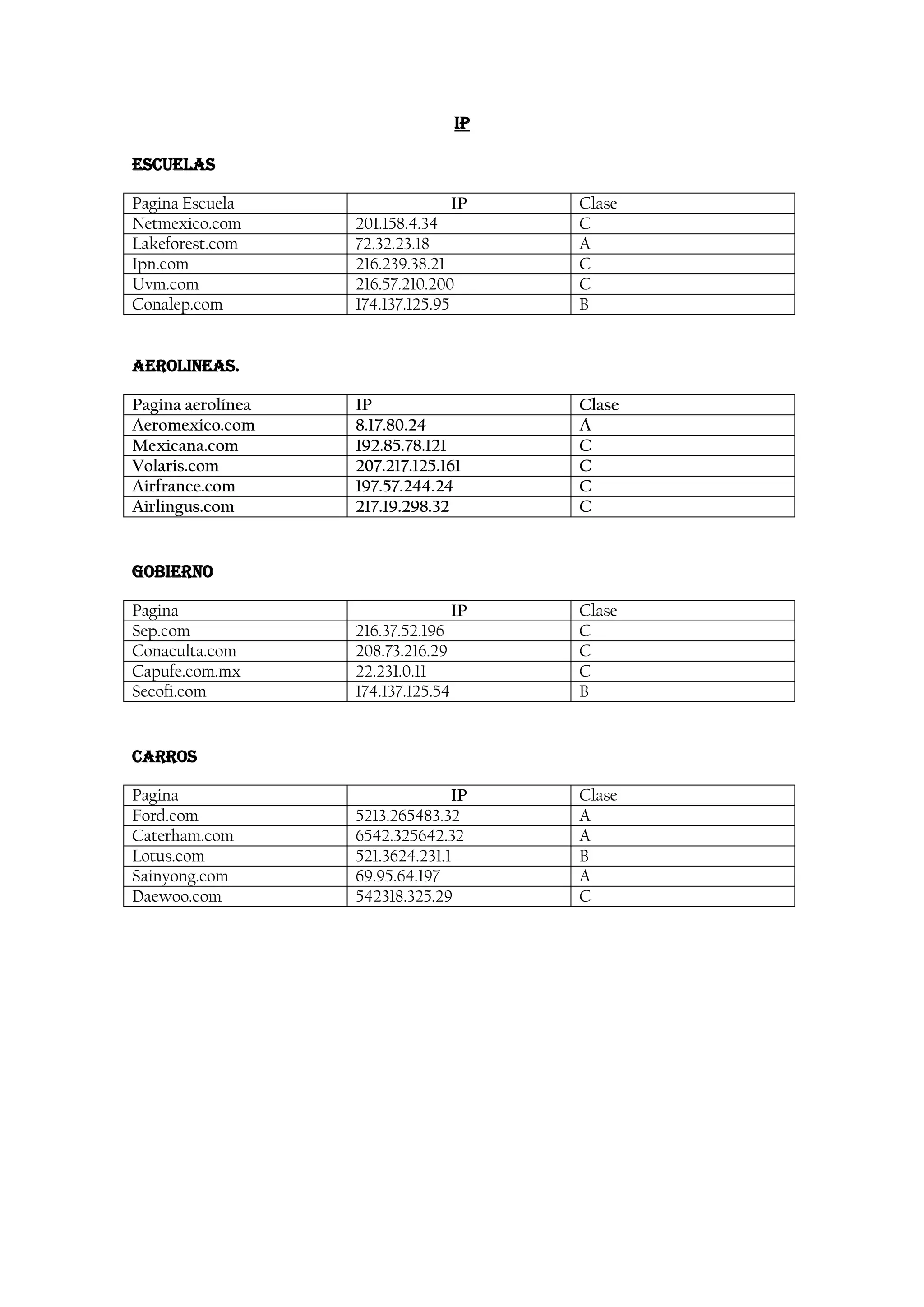 IP

ESCUELAS

| Pagina Escuela | IP | Clase |
|---|---|---|
| Netmexico.com | 201.158.4.34 | C |
| Lakeforest.com | 72.32.23.18 | A |
| Ipn.com | 216.239.38.21 | C |
| Uvm.com | 216.57.210.200 | C |
| Conalep.com | 174.137.125.95 | B |

AEROLINEAS.

| Pagina aerolínea | IP | Clase |
|---|---|---|
| Aeromexico.com | 8.17.80.24 | A |
| Mexicana.com | 192.85.78.121 | C |
| Volaris.com | 207.217.125.161 | C |
| Airfrance.com | 197.57.244.24 | C |
| Airlingus.com | 217.19.298.32 | C |

GOBIERNO

| Pagina | IP | Clase |
|---|---|---|
| Sep.com | 216.37.52.196 | C |
| Conaculta.com | 208.73.216.29 | C |
| Capufe.com.mx | 22.231.0.11 | C |
| Secofi.com | 174.137.125.54 | B |

CARROS

| Pagina | IP | Clase |
|---|---|---|
| Ford.com | 5213.265483.32 | A |
| Caterham.com | 6542.325642.32 | A |
| Lotus.com | 521.3624.231.1 | B |
| Sainyong.com | 69.95.64.197 | A |
| Daewoo.com | 542318.325.29 | C |